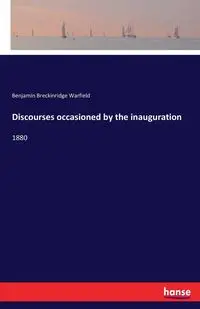 Benjamin Breckinridge Warfield

Discourses occasioned by the inauguration

1880

hanse